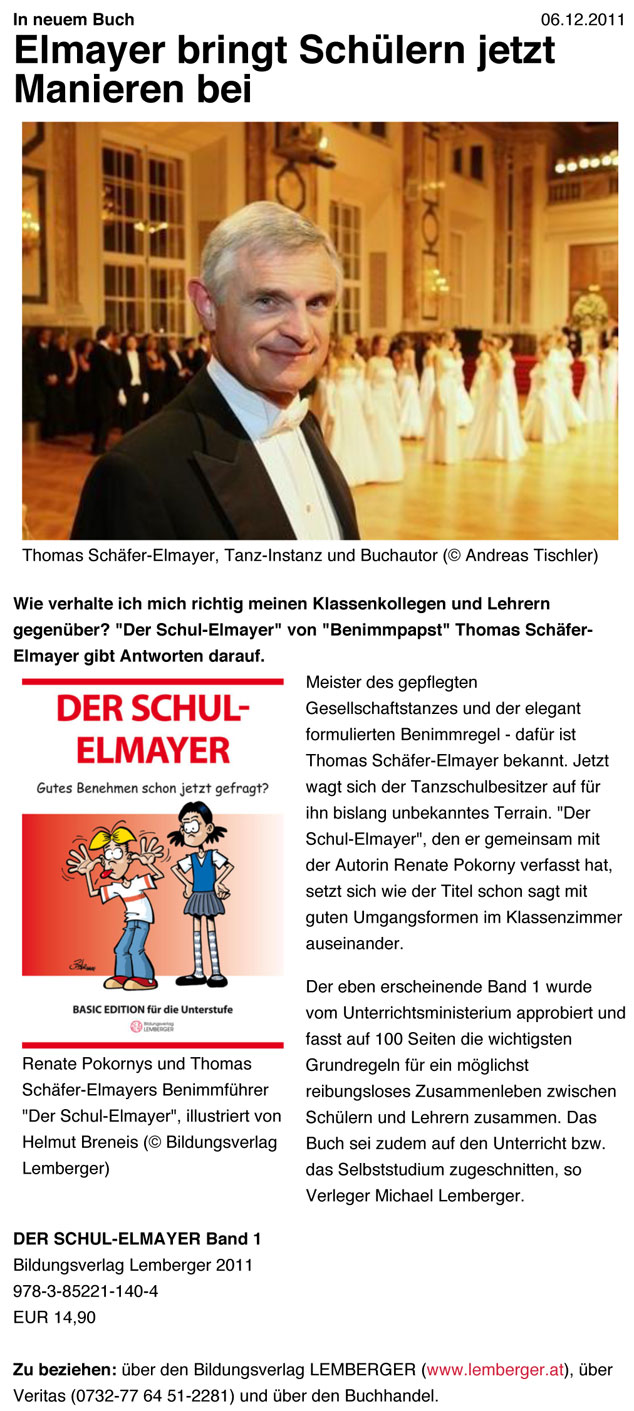 In neuem Buch 06.12.2011

Elmayer bringt Schülern jetzt Manieren bei

Thomas Schäfer-Elmayer, Tanz-Instanz und Buchautor (© Andreas Tischler)

Wie verhalte ich mich richtig meinen Klassenkollegen und Lehrern gegenüber? "Der Schul-Elmayer" von "Benimmpapst" Thomas Schäfer-Elmayer gibt Antworten darauf.

DER SCHUL-ELMAYER

Gutes Benehmen schon jetzt gefragt?

BASIC EDITION für die Unterstufe

Bildungsverlag LEMBERGER

Renate Pokornys und Thomas Schäfer-Elmayers Benimmführer "Der Schul-Elmayer", illustriert von Helmut Breneis (© Bildungsverlag Lemberger)

Meister des gepflegten Gesellschaftstanzes und der elegant formulierten Benimmregel - dafür ist Thomas Schäfer-Elmayer bekannt. Jetzt wagt sich der Tanzschulbesitzer auf für ihn bislang unbekanntes Terrain. "Der Schul-Elmayer", den er gemeinsam mit der Autorin Renate Pokorny verfasst hat, setzt sich wie der Titel schon sagt mit guten Umgangsformen im Klassenzimmer auseinander.

Der eben erscheinende Band 1 wurde vom Unterrichtsministerium approbiert und fasst auf 100 Seiten die wichtigsten Grundregeln für ein möglichst reibungsloses Zusammenleben zwischen Schülern und Lehrern zusammen. Das Buch sei zudem auf den Unterricht bzw. das Selbststudium zugeschnitten, so Verleger Michael Lemberger.

DER SCHUL-ELMAYER Band 1
Bildungsverlag Lemberger 2011
978-3-85221-140-4
EUR 14,90

Zu beziehen: über den Bildungsverlag LEMBERGER (www.lemberger.at), über Veritas (0732-77 64 51-2281) und über den Buchhandel.